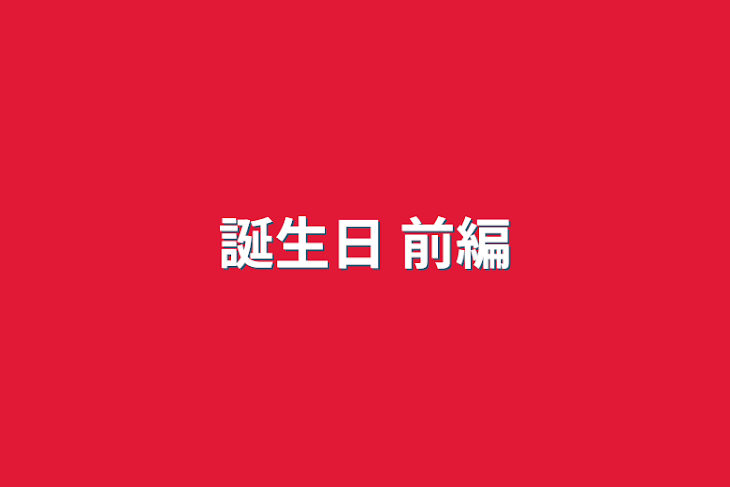 誕生日 前編